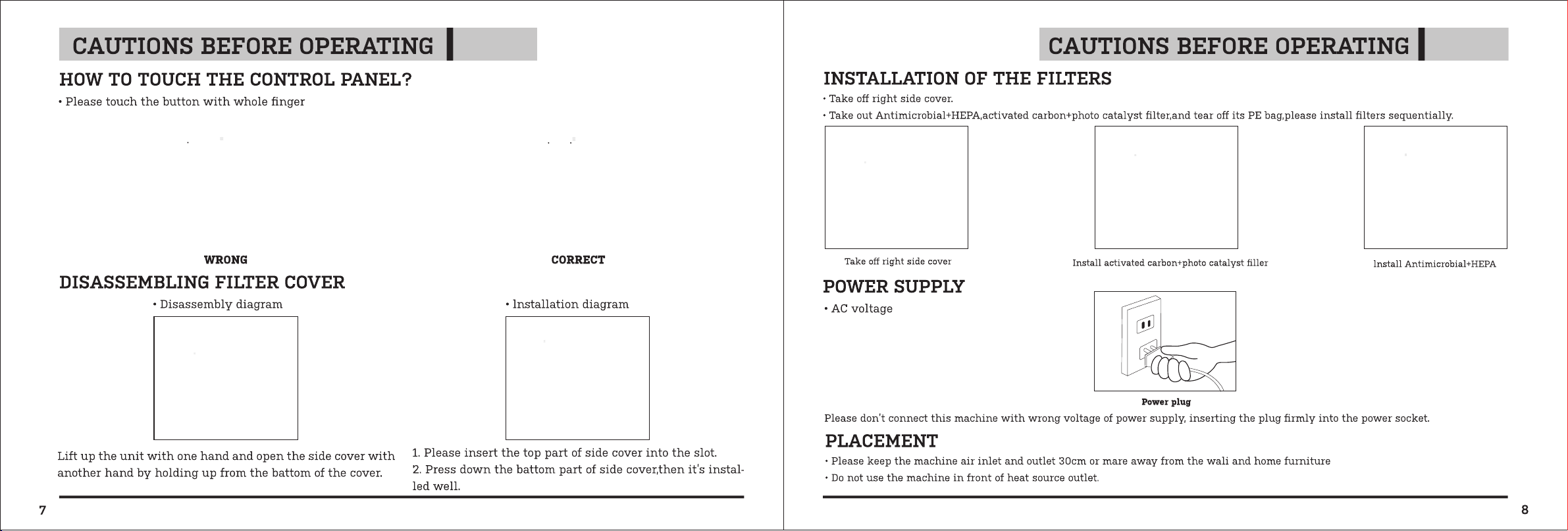 CAUTIONS BEFORE OPERATING

HOW TO TOUCH THE CONTROL PANEL?

• Please touch the button with whole finger

WRONG

CORRECT

DISASSEMBLING FILTER COVER

• Disassembly diagram

• Installation diagram

Lift up the unit with one hand and open the side cover with another hand by holding up from the battom of the cover.

1. Please insert the top part of side cover into the slot.
2. Press down the battom part of side cover,then it's installed well.

7

CAUTIONS BEFORE OPERATING

INSTALLATION OF THE FILTERS

• Take off right side cover.
• Take out Antimicrobial+HEPA,activated carbon+photo catalyst filter,and tear off its PE bag,please install filters sequentially.

Take off right side cover

Install activated carbon+photo catalyst filler

Install Antimicrobial+HEPA

POWER SUPPLY

• AC voltage

Power plug

Please don't connect this machine with wrong voltage of power supply, inserting the plug firmly into the power socket.

PLACEMENT

• Please keep the machine air inlet and outlet 30cm or mare away from the wali and home furniture
• Do not use the machine in front of heat source outlet.

8